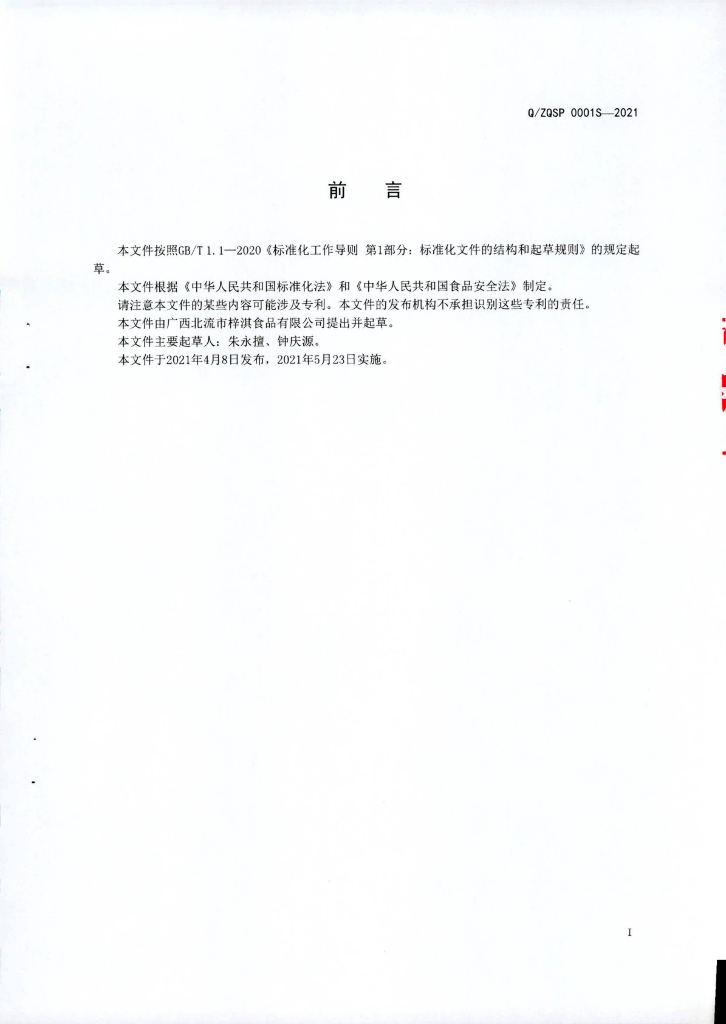 Q/ZQSP 0001S—2021

前　言

本文件按照GB/T 1.1—2020《标准化工作导则 第1部分：标准化文件的结构和起草规则》的规定起草。

本文件根据《中华人民共和国标准化法》和《中华人民共和国食品安全法》制定。

请注意本文件的某些内容可能涉及专利。本文件的发布机构不承担识别这些专利的责任。

本文件由广西北流市梓淇食品有限公司提出并起草。

本文件主要起草人：朱永擅、钟庆源。

本文件于2021年4月8日发布，2021年5月23日实施。

I